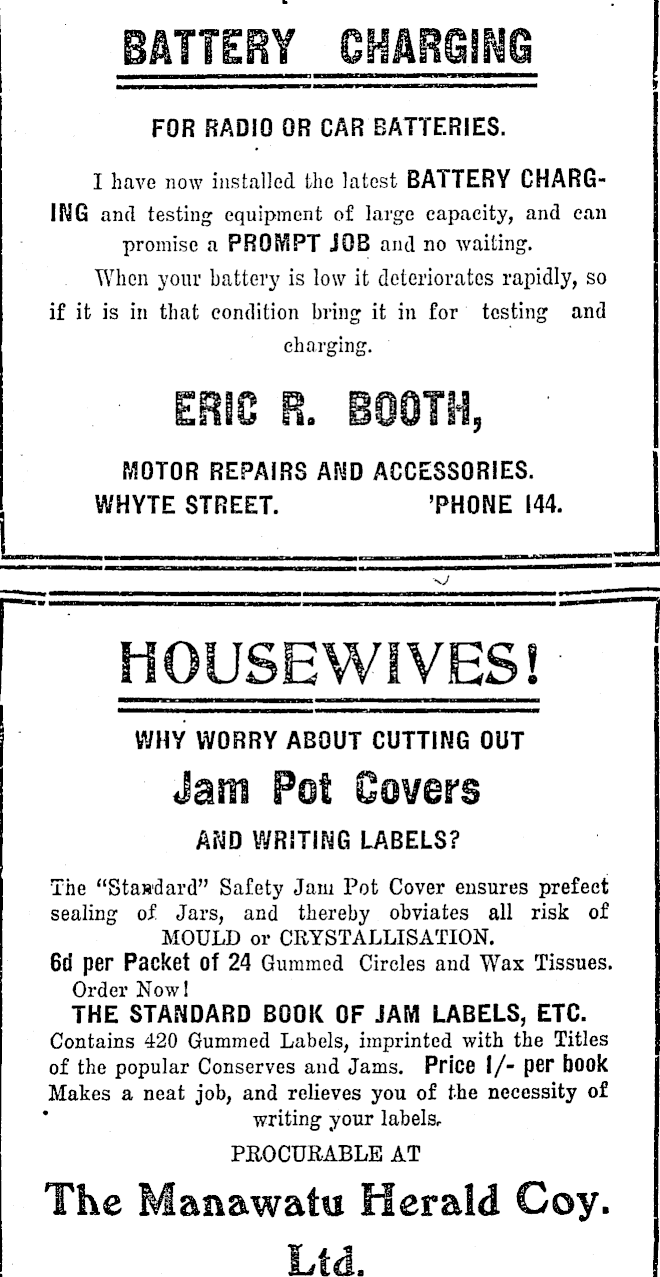 BATTERY CHARGING

FOR RADIO OR CAR BATTERIES.

I have now installed the latest BATTERY CHARGING and testing equipment of large capacity, and can promise a PROMPT JOB and no waiting.

When your battery is low it deteriorates rapidly, so if it is in that condition bring it in for testing and charging.

ERIC R. BOOTH,

MOTOR REPAIRS AND ACCESSORIES.
WHYTE STREET. 'PHONE 144.

HOUSEWIVES!

WHY WORRY ABOUT CUTTING OUT

Jam Pot Covers

AND WRITING LABELS?

The "Standard" Safety Jam Pot Cover ensures prefect sealing of Jars, and thereby obviates all risk of MOULD or CRYSTALLISATION.

6d per Packet of 24 Gummed Circles and Wax Tissues. Order Now!

THE STANDARD BOOK OF JAM LABELS, ETC.

Contains 420 Gummed Labels, imprinted with the Titles of the popular Conserves and Jams. Price 1/- per book Makes a neat job, and relieves you of the necessity of writing your labels.

PROCURABLE AT

The Manawatu Herald Coy. Ltd.